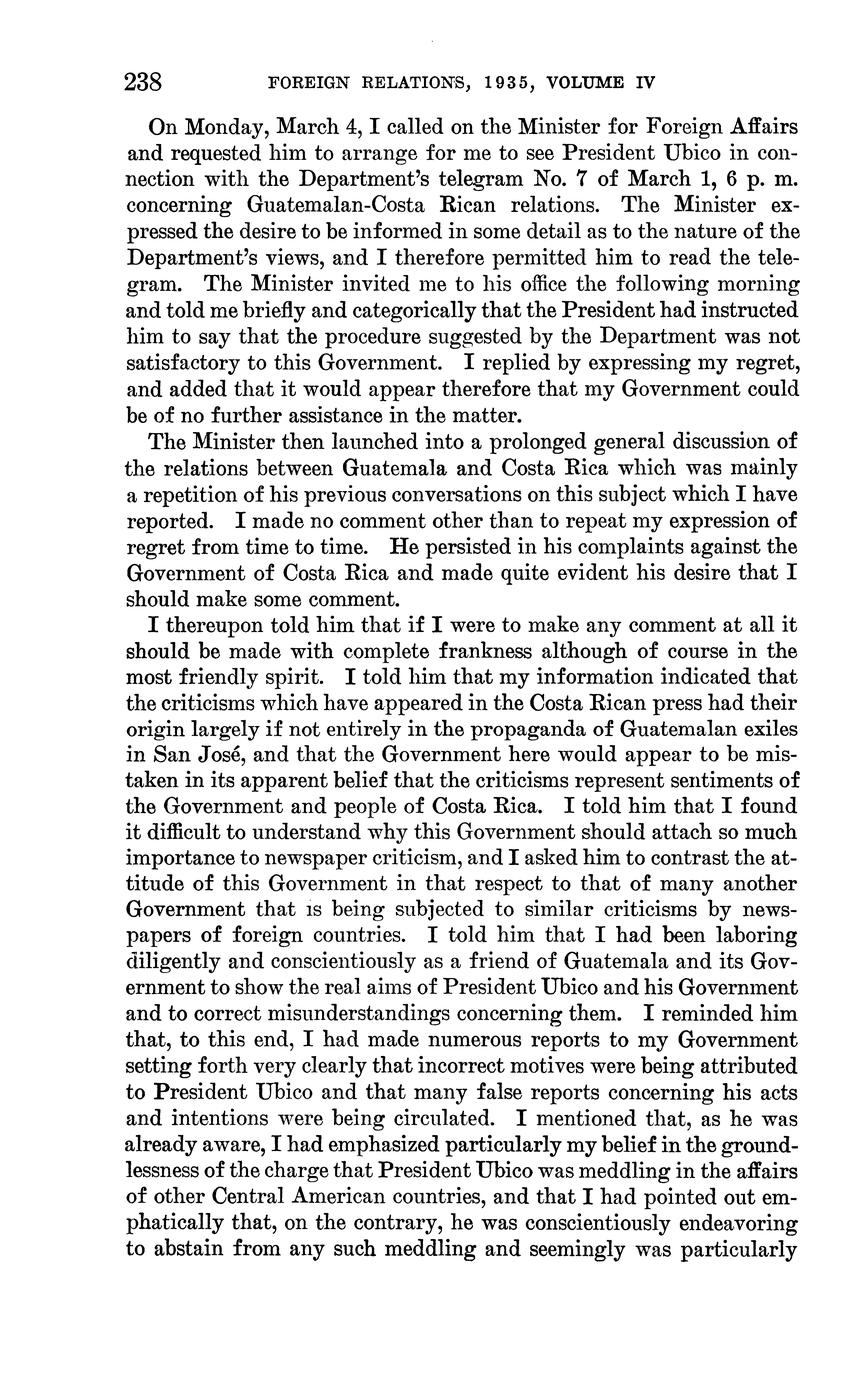 238 FOREIGN RELATIONS, 1935, VOLUME IV

On Monday, March 4, I called on the Minister for Foreign Affairs and requested him to arrange for me to see President Ubico in connection with the Department's telegram No. 7 of March 1, 6 p. m. concerning Guatemalan-Costa Rican relations. The Minister expressed the desire to be informed in some detail as to the nature of the Department's views, and I therefore permitted him to read the telegram. The Minister invited me to his office the following morning and told me briefly and categorically that the President had instructed him to say that the procedure suggested by the Department was not satisfactory to this Government. I replied by expressing my regret, and added that it would appear therefore that my Government could be of no further assistance in the matter.

The Minister then launched into a prolonged general discussion of the relations between Guatemala and Costa Rica which was mainly a repetition of his previous conversations on this subject which I have reported. I made no comment other than to repeat my expression of regret from time to time. He persisted in his complaints against the Government of Costa Rica and made quite evident his desire that I should make some comment.

I thereupon told him that if I were to make any comment at all it should be made with complete frankness although of course in the most friendly spirit. I told him that my information indicated that the criticisms which have appeared in the Costa Rican press had their origin largely if not entirely in the propaganda of Guatemalan exiles in San José, and that the Government here would appear to be mistaken in its apparent belief that the criticisms represent sentiments of the Government and people of Costa Rica. I told him that I found it difficult to understand why this Government should attach so much importance to newspaper criticism, and I asked him to contrast the attitude of this Government in that respect to that of many another Government that is being subjected to similar criticisms by newspapers of foreign countries. I told him that I had been laboring diligently and conscientiously as a friend of Guatemala and its Government to show the real aims of President Ubico and his Government and to correct misunderstandings concerning them. I reminded him that, to this end, I had made numerous reports to my Government setting forth very clearly that incorrect motives were being attributed to President Ubico and that many false reports concerning his acts and intentions were being circulated. I mentioned that, as he was already aware, I had emphasized particularly my belief in the groundlessness of the charge that President Ubico was meddling in the affairs of other Central American countries, and that I had pointed out emphatically that, on the contrary, he was conscientiously endeavoring to abstain from any such meddling and seemingly was particularly